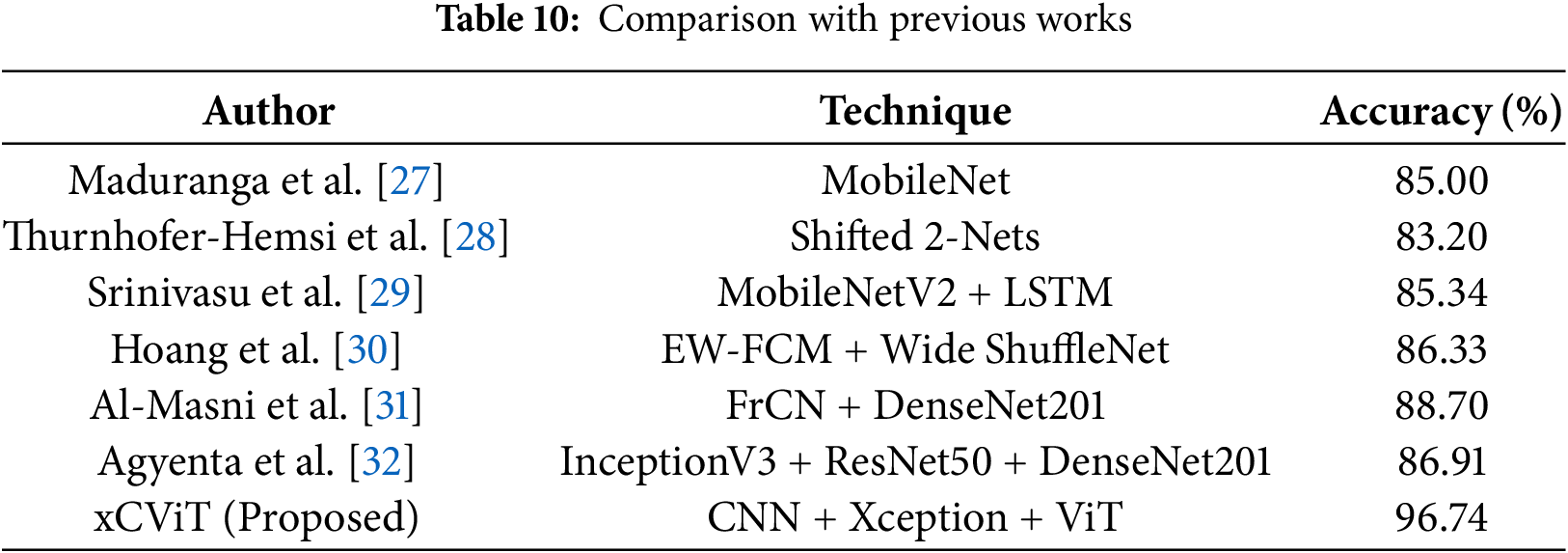 Table 10: Comparison with previous works

| Author | Technique | Accuracy (%) |
|---|---|---|
| Maduranga et al. [27] | MobileNet | 85.00 |
| Thurnhofer-Hemsi et al. [28] | Shifted 2-Nets | 83.20 |
| Srinivasu et al. [29] | MobileNetV2 + LSTM | 85.34 |
| Hoang et al. [30] | EW-FCM + Wide ShuffleNet | 86.33 |
| Al-Masni et al. [31] | FrCN + DenseNet201 | 88.70 |
| Agyenta et al. [32] | InceptionV3 + ResNet50 + DenseNet201 | 86.91 |
| xCViT (Proposed) | CNN + Xception + ViT | 96.74 |